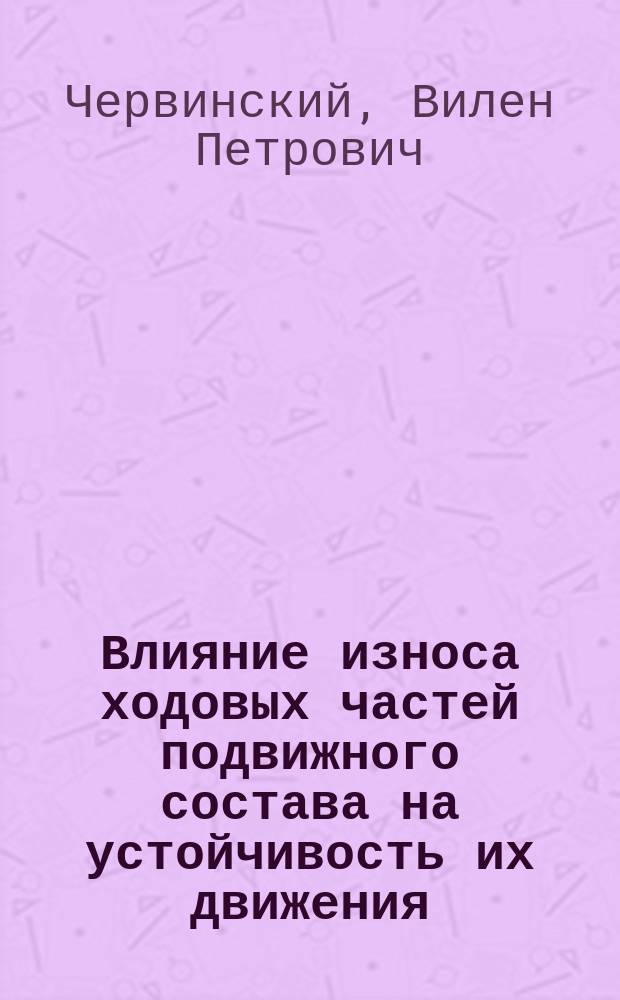 Червинский, Вилен Петрович

Влияние износа ходовых частей подвижного состава на устойчивость их движения